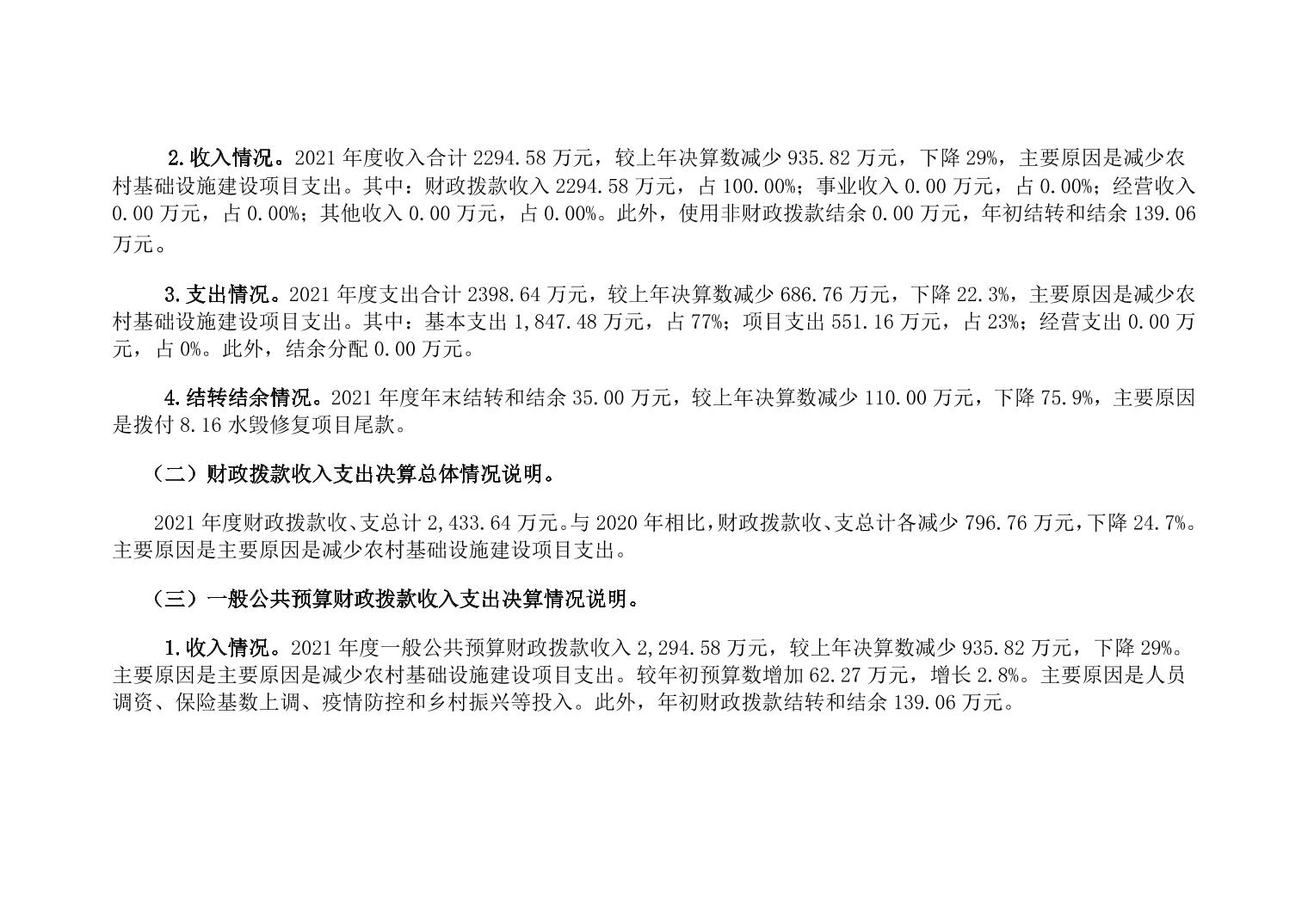 2.收入情况。2021 年度收入合计 2294.58 万元，较上年决算数减少 935.82 万元，下降 29%，主要原因是减少农村基础设施建设项目支出。其中：财政拨款收入 2294.58 万元，占 100.00%；事业收入 0.00 万元，占 0.00%；经营收入 0.00 万元，占 0.00%；其他收入 0.00 万元，占 0.00%。此外，使用非财政拨款结余 0.00 万元，年初结转和结余 139.06 万元。

3.支出情况。2021 年度支出合计 2398.64 万元，较上年决算数减少 686.76 万元，下降 22.3%，主要原因是减少农村基础设施建设项目支出。其中：基本支出 1,847.48 万元，占 77%；项目支出 551.16 万元，占 23%；经营支出 0.00 万元，占 0%。此外，结余分配 0.00 万元。

4.结转结余情况。2021 年度年末结转和结余 35.00 万元，较上年决算数减少 110.00 万元，下降 75.9%，主要原因是拨付 8.16 水毁修复项目尾款。

（二）财政拨款收入支出决算总体情况说明。

2021 年度财政拨款收、支总计 2,433.64 万元。与 2020 年相比，财政拨款收、支总计各减少 796.76 万元，下降 24.7%。主要原因是主要原因是减少农村基础设施建设项目支出。

（三）一般公共预算财政拨款收入支出决算情况说明。

1.收入情况。2021 年度一般公共预算财政拨款收入 2,294.58 万元，较上年决算数减少 935.82 万元，下降 29%。主要原因是主要原因是减少农村基础设施建设项目支出。较年初预算数增加 62.27 万元，增长 2.8%。主要原因是人员调资、保险基数上调、疫情防控和乡村振兴等投入。此外，年初财政拨款结转和结余 139.06 万元。